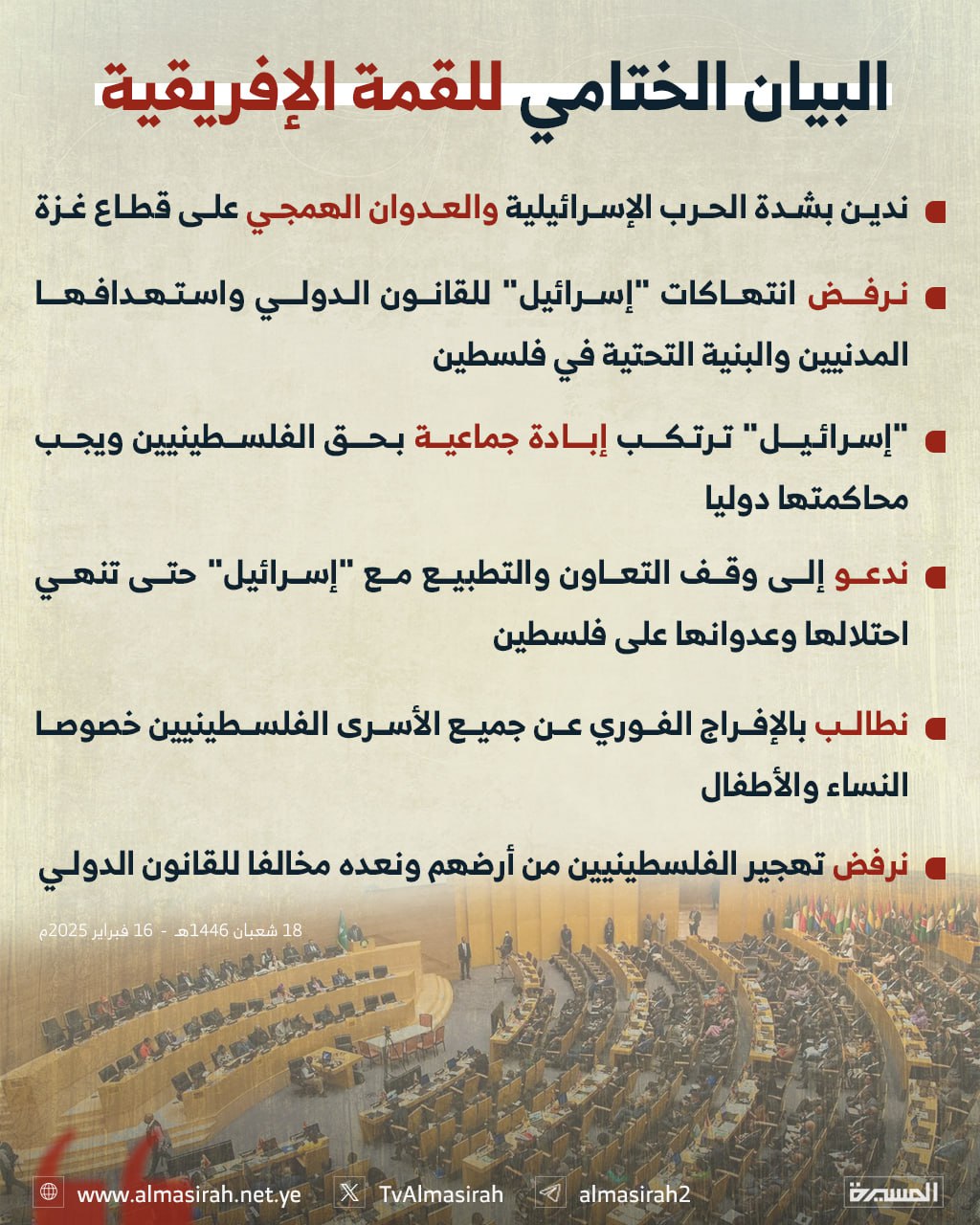 البيان الختامي للقمة الإفريقية

ندين بشدة الحرب الإسرائيلية والعدوان الهمجي على قطاع غزة

نرفض انتهاكات "إسرائيل" للقانون الدولي واستهدافها المدنيين والبنية التحتية في فلسطين

"إسرائيل" ترتكب إبادة جماعية بحق الفلسطينيين ويجب محاكمتها دوليا

ندعو إلى وقف التعاون والتطبيع مع "إسرائيل" حتى تنهي احتلالها وعدوانها على فلسطين

نطالب بالإفراج الفوري عن جميع الأسرى الفلسطينيين خصوصا النساء والأطفال

نرفض تهجير الفلسطينيين من أرضهم ونعده مخالفا للقانون الدولي

18 شعبان 1446هـ - 16 فبراير 2025م

www.almasirah.net.ye TvAlmasirah almasirah2 المسيرة